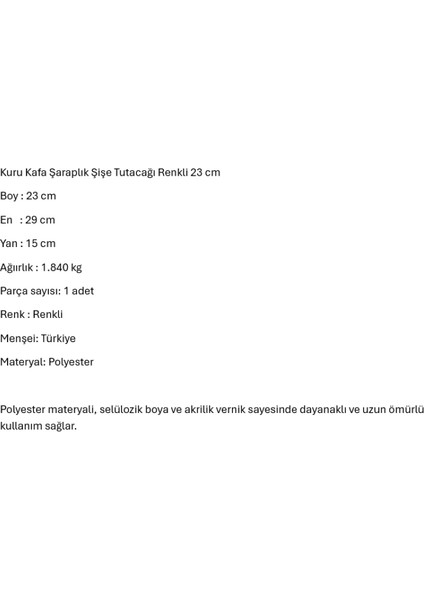 Kuru Kafa Şaraplık Şişe Tutacağı Renkli 23 cm

Boy : 23 cm

En : 29 cm

Yan : 15 cm

Ağırlık : 1.840 kg

Parça sayısı: 1 adet

Renk : Renkli

Menşei: Türkiye

Materyal: Polyester

Polyester materyali, selülozik boya ve akrilik vernik sayesinde dayanaklı ve uzun ömürlü kullanım sağlar.